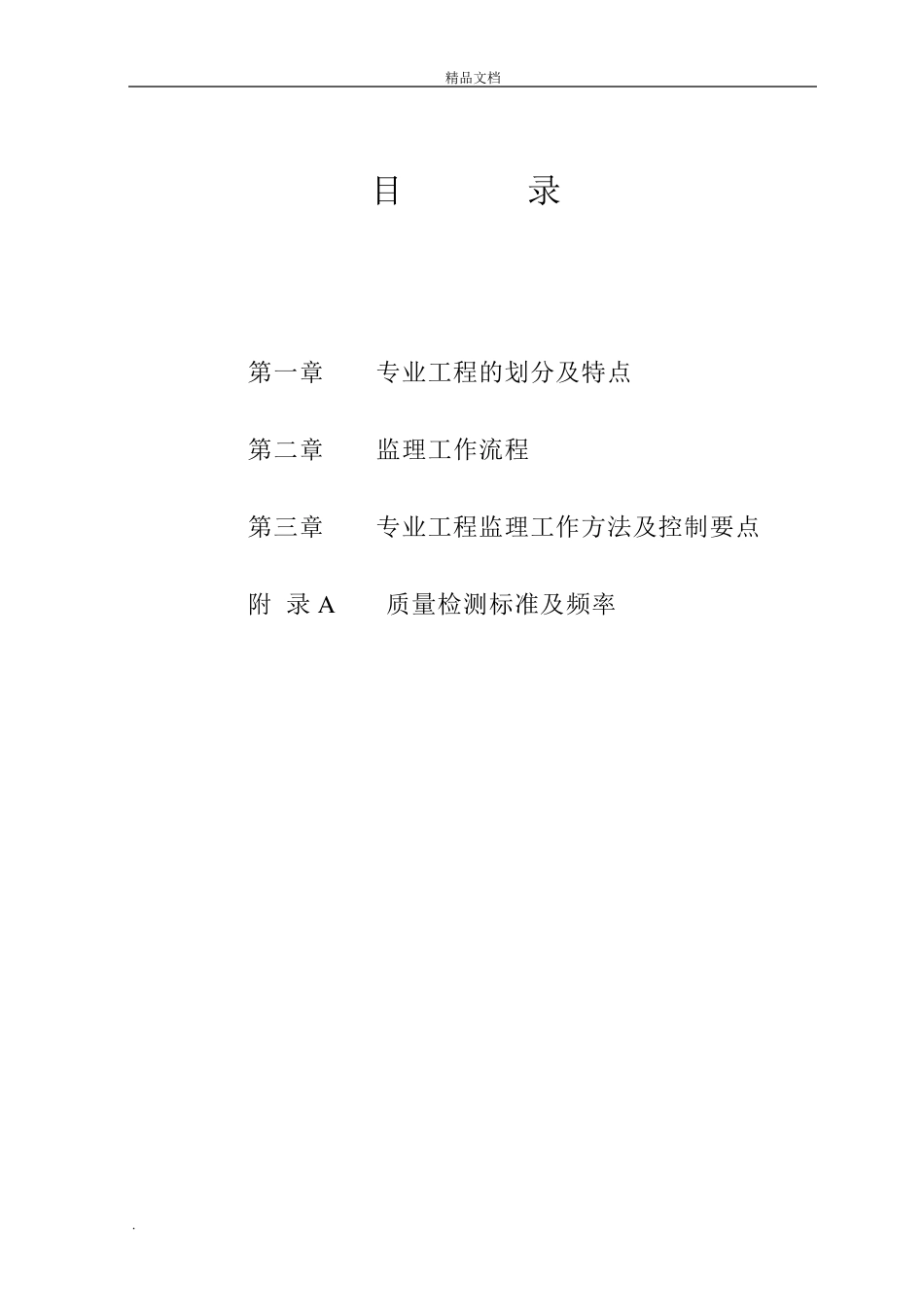 精品文档

目 录

第一章 专业工程的划分及特点

第二章 监理工作流程

第三章 专业工程监理工作方法及控制要点

附 录 A 质量检测标准及频率

.